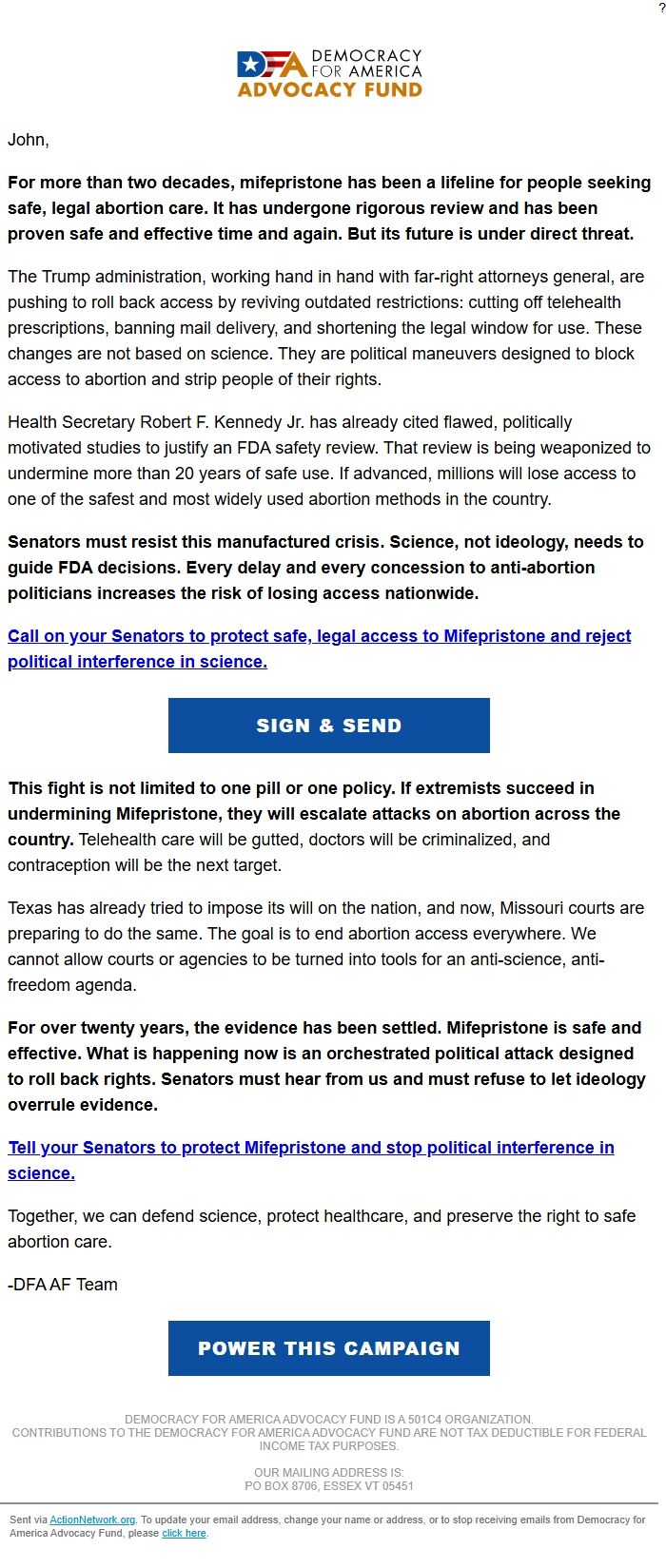 ?

DFA DEMOCRACY FOR AMERICA
ADVOCACY FUND

John,

For more than two decades, mifepristone has been a lifeline for people seeking safe, legal abortion care. It has undergone rigorous review and has been proven safe and effective time and again. But its future is under direct threat.

The Trump administration, working hand in hand with far-right attorneys general, are pushing to roll back access by reviving outdated restrictions: cutting off telehealth prescriptions, banning mail delivery, and shortening the legal window for use. These changes are not based on science. They are political maneuvers designed to block access to abortion and strip people of their rights.

Health Secretary Robert F. Kennedy Jr. has already cited flawed, politically motivated studies to justify an FDA safety review. That review is being weaponized to undermine more than 20 years of safe use. If advanced, millions will lose access to one of the safest and most widely used abortion methods in the country.

Senators must resist this manufactured crisis. Science, not ideology, needs to guide FDA decisions. Every delay and every concession to anti-abortion politicians increases the risk of losing access nationwide.

Call on your Senators to protect safe, legal access to Mifepristone and reject political interference in science.

SIGN & SEND

This fight is not limited to one pill or one policy. If extremists succeed in undermining Mifepristone, they will escalate attacks on abortion across the country. Telehealth care will be gutted, doctors will be criminalized, and contraception will be the next target.

Texas has already tried to impose its will on the nation, and now, Missouri courts are preparing to do the same. The goal is to end abortion access everywhere. We cannot allow courts or agencies to be turned into tools for an anti-science, anti-freedom agenda.

For over twenty years, the evidence has been settled. Mifepristone is safe and effective. What is happening now is an orchestrated political attack designed to roll back rights. Senators must hear from us and must refuse to let ideology overrule evidence.

Tell your Senators to protect Mifepristone and stop political interference in science.

Together, we can defend science, protect healthcare, and preserve the right to safe abortion care.

-DFA AF Team

POWER THIS CAMPAIGN

DEMOCRACY FOR AMERICA ADVOCACY FUND IS A 501C4 ORGANIZATION.
CONTRIBUTIONS TO THE DEMOCRACY FOR AMERICA ADVOCACY FUND ARE NOT TAX DEDUCTIBLE FOR FEDERAL INCOME TAX PURPOSES.

OUR MAILING ADDRESS IS:
PO BOX 8706, ESSEX VT 05451

Sent via ActionNetwork.org. To update your email address, change your name or address, or to stop receiving emails from Democracy for America Advocacy Fund, please click here.